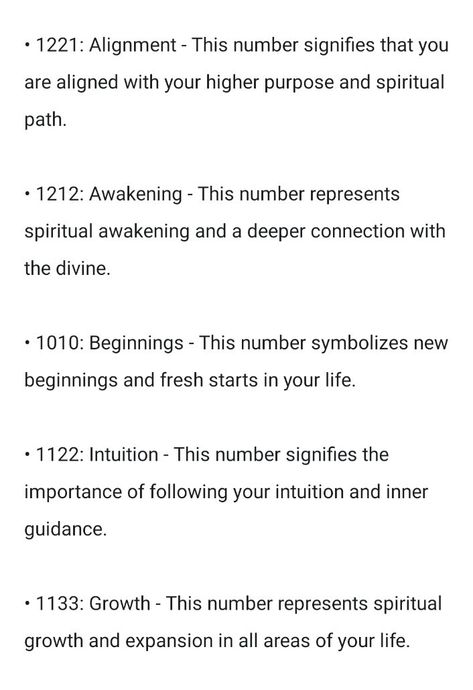 • 1221: Alignment - This number signifies that you are aligned with your higher purpose and spiritual path.

• 1212: Awakening - This number represents spiritual awakening and a deeper connection with the divine.

• 1010: Beginnings - This number symbolizes new beginnings and fresh starts in your life.

• 1122: Intuition - This number signifies the importance of following your intuition and inner guidance.

• 1133: Growth - This number represents spiritual growth and expansion in all areas of your life.